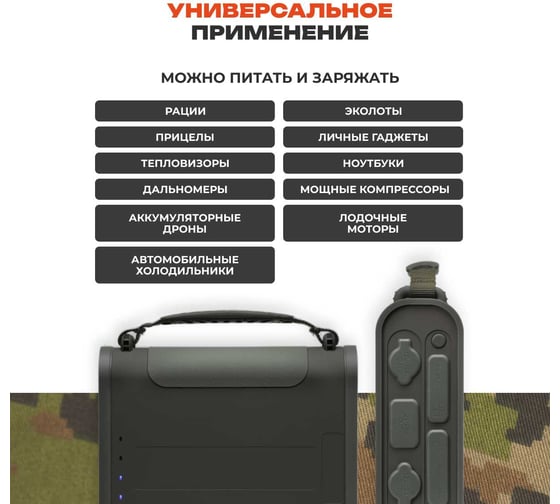 УНИВЕРСАЛЬНОЕ
ПРИМЕНЕНИЕ

МОЖНО ПИТАТЬ И ЗАРЯЖАТЬ

РАЦИИ

ПРИЦЕЛЫ

ТЕПЛОВИЗОРЫ

ДАЛЬНОМЕРЫ

АККУМУЛЯТОРНЫЕ ДРОНЫ

АВТОМОБИЛЬНЫЕ ХОЛОДИЛЬНИКИ

ЭХОЛОТЫ

ЛИЧНЫЕ ГАДЖЕТЫ

НОУТБУКИ

МОЩНЫЕ КОМПРЕССОРЫ

ЛОДОЧНЫЕ МОТОРЫ